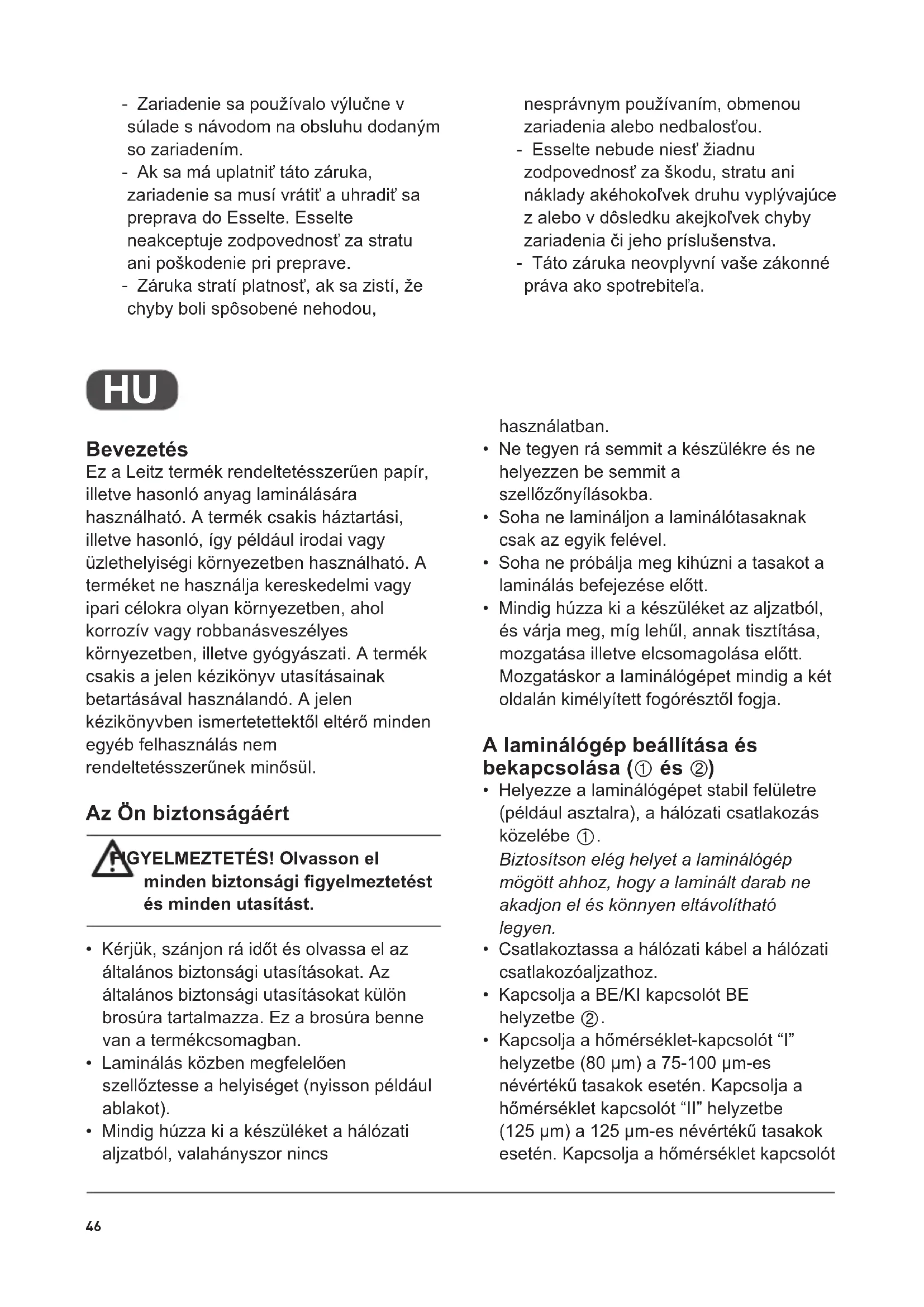 - Zariadenie sa používalo výlučne v súlade s návodom na obsluhu dodaným so zariadením.
- Ak sa má uplatniť táto záruka, zariadenie sa musí vrátiť a uhradiť sa preprava do Esselte. Esselte neakceptuje zodpovednosť za stratu ani poškodenie pri preprave.
- Záruka stratí platnosť, ak sa zistí, že chyby boli spôsobené nehodou, nesprávnym používaním, obmenou zariadenia alebo nedbalosťou.
- Esselte nebude niesť žiadnu zodpovednosť za škodu, stratu ani náklady akéhokoľvek druhu vyplývajúce z alebo v dôsledku akejkoľvek chyby zariadenia či jeho príslušenstva.
- Táto záruka neovplyvní vaše zákonné práva ako spotrebiteľa.

HU

Bevezetés
Ez a Leitz termék rendeltetésszerűen papír, illetve hasonló anyag laminálására használható. A termék csakis háztartási, illetve hasonló, így például irodai vagy üzlethelyiségi környezetben használható. A terméket ne használja kereskedelmi vagy ipari célokra olyan környezetben, ahol korrozív vagy robbanásveszélyes környezetben, illetve gyógyászati. A termék csakis a jelen kézikönyv utasításainak betartásával használandó. A jelen kézikönyvben ismertetettektől eltérő minden egyéb felhasználás nem rendeltetésszerűnek minősül.

Az Ön biztonságáért

FIGYELMEZTETÉS! Olvasson el minden biztonsági figyelmeztetést és minden utasítást.

• Kérjük, szánjon rá időt és olvassa el az általános biztonsági utasításokat. Az általános biztonsági utasításokat külön brosúra tartalmazza. Ez a brosúra benne van a termékcsomagban.
• Laminálás közben megfelelően szellőztesse a helyiséget (nyisson például ablakot).
• Mindig húzza ki a készüléket a hálózati aljzatból, valahányszor nincs használatban.
• Ne tegyen rá semmit a készülékre és ne helyezzen be semmit a szellőzőnyílásokba.
• Soha ne lamináljon a laminálótasaknak csak az egyik felével.
• Soha ne próbálja meg kihúzni a tasakot a laminálás befejezése előtt.
• Mindig húzza ki a készüléket az aljzatból, és várja meg, míg lehűl, annak tisztítása, mozgatása illetve elcsomagolása előtt. Mozgatáskor a laminálógépet mindig a két oldalán kimélyített fogórésztől fogja.

A laminálógép beállítása és bekapcsolása (① és ②)
• Helyezze a laminálógépet stabil felületre (például asztalra), a hálózati csatlakozás közelébe ①.
Biztosítson elég helyet a laminálógép mögött ahhoz, hogy a laminált darab ne akadjon el és könnyen eltávolítható legyen.
• Csatlakoztassa a hálózati kábel a hálózati csatlakozóaljzathoz.
• Kapcsolja a BE/KI kapcsolót BE helyzetbe ②.
• Kapcsolja a hőmérséklet-kapcsolót “I” helyzetbe (80 µm) a 75-100 µm-es névértékű tasakok esetén. Kapcsolja a hőmérséklet kapcsolót “II” helyzetbe (125 µm) a 125 µm-es névértékű tasakok esetén. Kapcsolja a hőmérséklet kapcsolót

46